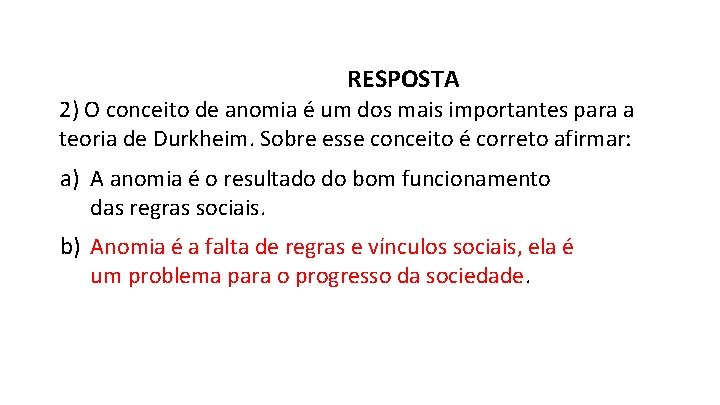 RESPOSTA

2) O conceito de anomia é um dos mais importantes para a teoria de Durkheim. Sobre esse conceito é correto afirmar:

a) A anomia é o resultado do bom funcionamento das regras sociais.

b) Anomia é a falta de regras e vínculos sociais, ela é um problema para o progresso da sociedade.